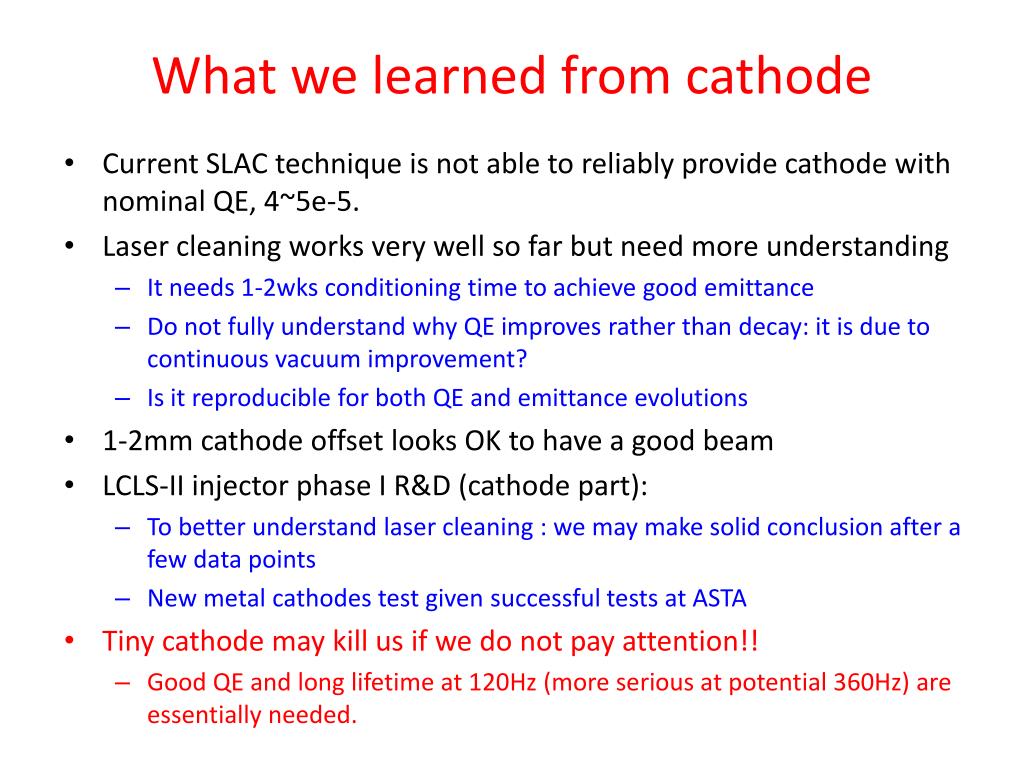 What we learned from cathode

• Current SLAC technique is not able to reliably provide cathode with nominal QE, 4~5e-5.
• Laser cleaning works very well so far but need more understanding
– It needs 1-2wks conditioning time to achieve good emittance
– Do not fully understand why QE improves rather than decay: it is due to continuous vacuum improvement?
– Is it reproducible for both QE and emittance evolutions
• 1-2mm cathode offset looks OK to have a good beam
• LCLS-II injector phase I R&D (cathode part):
– To better understand laser cleaning : we may make solid conclusion after a few data points
– New metal cathodes test given successful tests at ASTA
• Tiny cathode may kill us if we do not pay attention!!
– Good QE and long lifetime at 120Hz (more serious at potential 360Hz) are essentially needed.